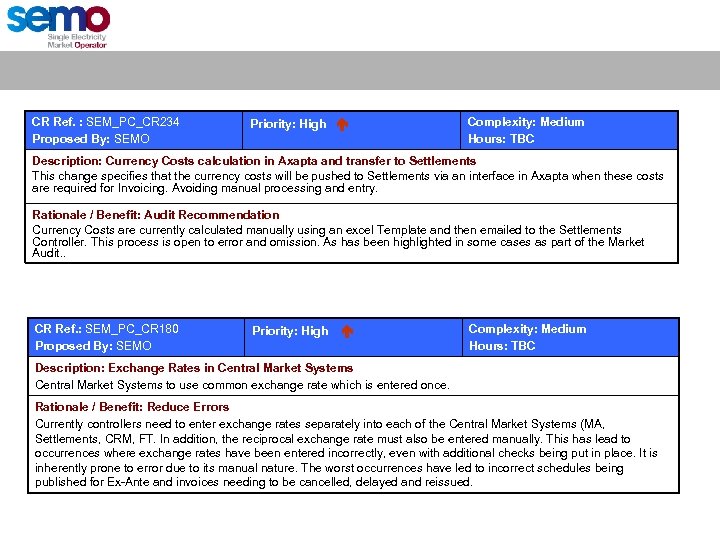 semo
Single Electricity
Market Operator

CR Ref. : SEM_PC_CR234
Proposed By: SEMO

Priority: High

Complexity: Medium
Hours: TBC

Description: Currency Costs calculation in Axapta and transfer to Settlements
This change specifies that the currency costs will be pushed to Settlements via an interface in Axapta when these costs are required for Invoicing. Avoiding manual processing and entry.

Rationale / Benefit: Audit Recommendation
Currency Costs are currently calculated manually using an excel Template and then emailed to the Settlements Controller. This process is open to error and omission. As has been highlighted in some cases as part of the Market Audit..

CR Ref.: SEM_PC_CR180
Proposed By: SEMO

Priority: High

Complexity: Medium
Hours: TBC

Description: Exchange Rates in Central Market Systems
Central Market Systems to use common exchange rate which is entered once.

Rationale / Benefit: Reduce Errors
Currently controllers need to enter exchange rates separately into each of the Central Market Systems (MA, Settlements, CRM, FT. In addition, the reciprocal exchange rate must also be entered manually. This has lead to occurrences where exchange rates have been entered incorrectly, even with additional checks being put in place. It is inherently prone to error due to its manual nature. The worst occurrences have led to incorrect schedules being published for Ex-Ante and invoices needing to be cancelled, delayed and reissued.